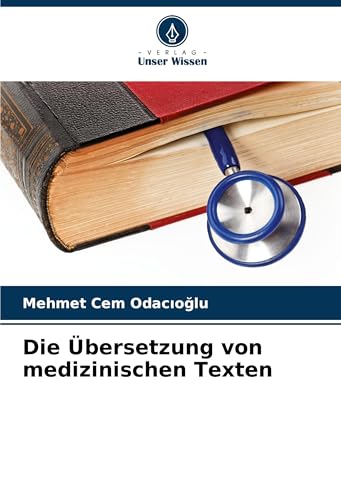 - VERLAG -
Unser Wissen

Mehmet Cem Odacıoğlu

Die Übersetzung von medizinischen Texten